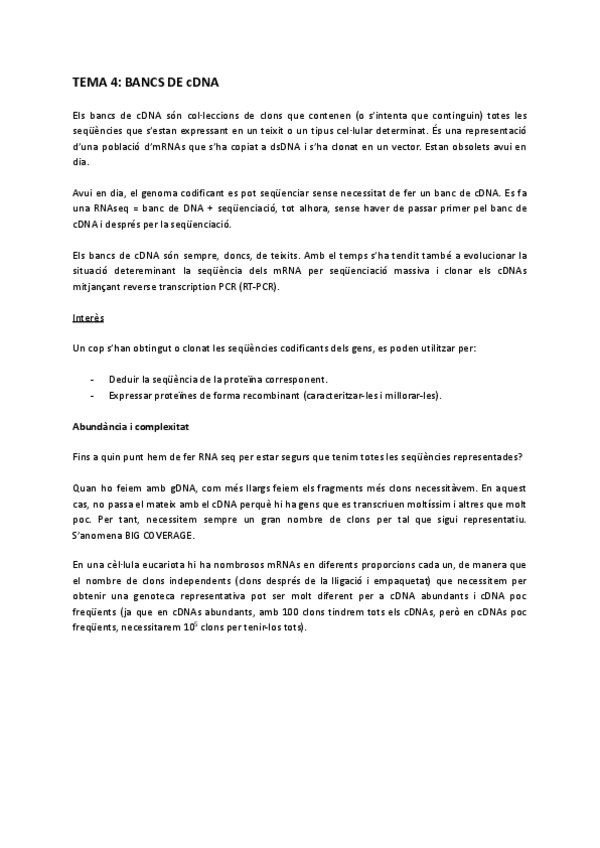 TEMA 4: BANCS DE cDNA

Els bancs de cDNA són col·leccions de clons que contenen (o s'intenta que continguin) totes les seqüències que s'estan expressant en un teixit o un tipus cel·lular determinat. És una representació d'una població d'mRNAs que s'ha copiat a dsDNA i s'ha clonat en un vector. Estan obsolets avui en dia.

Avui en dia, el genoma codificant es pot seqüenciar sense necessitat de fer un banc de cDNA. Es fa una RNAseq = banc de DNA + seqüenciació, tot alhora, sense haver de passar primer pel banc de cDNA i després per la seqüenciació.

Els bancs de cDNA són sempre, doncs, de teixits. Amb el temps s'ha tendit també a evolucionar la situació detereminant la seqüència dels mRNA per seqüenciació massiva i clonar els cDNAs mitjançant reverse transcription PCR (RT-PCR).

Interès

Un cop s'han obtingut o clonat les seqüències codificants dels gens, es poden utilitzar per:

- Deduir la seqüència de la proteïna corresponent.
- Expressar proteïnes de forma recombinant (caracteritzar-les i millorar-les).

Abundància i complexitat

Fins a quin punt hem de fer RNA seq per estar segurs que tenim totes les seqüències representades?

Quan ho feiem amb gDNA, com més llargs feiem els fragments més clons necessitàvem. En aquest cas, no passa el mateix amb el cDNA perquè hi ha gens que es transcriuen moltíssim i altres que molt poc. Per tant, necessitem sempre un gran nombre de clons per tal que sigui representatiu. S'anomena BIG COVERAGE.

En una cèl·lula eucariota hi ha nombrosos mRNAs en diferents proporcions cada un, de manera que el nombre de clons independents (clons després de la lligació i empaquetat) que necessitem per obtenir una genoteca representativa pot ser molt diferent per a cDNA abundants i cDNA poc freqüents (ja que en cDNAs abundants, amb 100 clons tindrem tots els cDNAs, però en cDNAs poc freqüents, necessitarem $10^6$ clons per tenir-los tots).